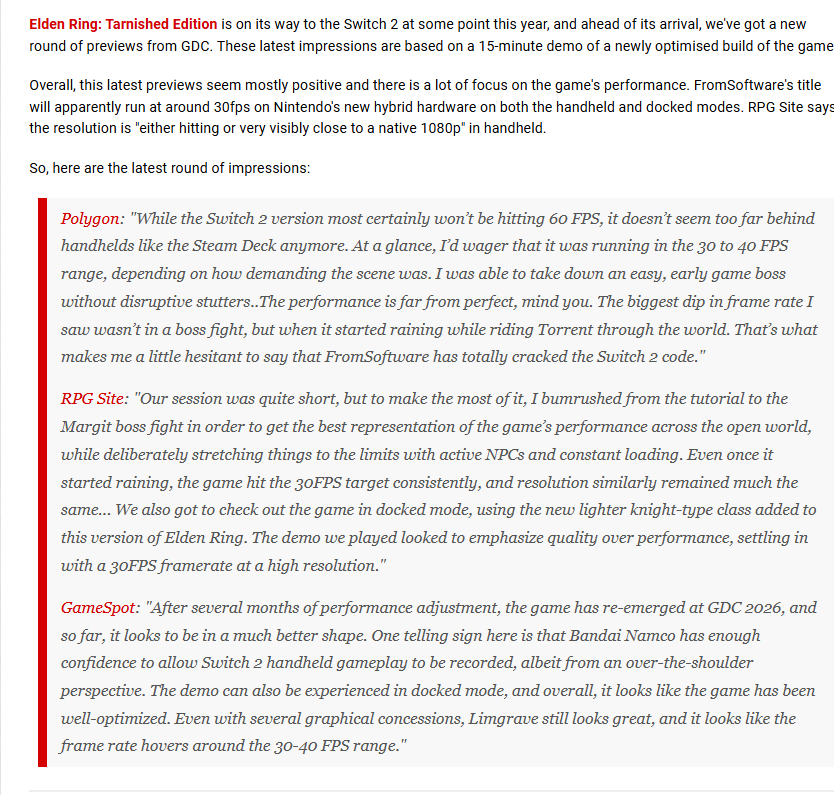 Elden Ring: Tarnished Edition is on its way to the Switch 2 at some point this year, and ahead of its arrival, we've got a new round of previews from GDC. These latest impressions are based on a 15-minute demo of a newly optimised build of the game

Overall, this latest previews seem mostly positive and there is a lot of focus on the game's performance. FromSoftware's title will apparently run at around 30fps on Nintendo's new hybrid hardware on both the handheld and docked modes. RPG Site says the resolution is "either hitting or very visibly close to a native 1080p" in handheld.

So, here are the latest round of impressions:

Polygon: "While the Switch 2 version most certainly won't be hitting 60 FPS, it doesn't seem too far behind handhelds like the Steam Deck anymore. At a glance, I'd wager that it was running in the 30 to 40 FPS range, depending on how demanding the scene was. I was able to take down an easy, early game boss without disruptive stutters..The performance is far from perfect, mind you. The biggest dip in frame rate I saw wasn't in a boss fight, but when it started raining while riding Torrent through the world. That's what makes me a little hesitant to say that FromSoftware has totally cracked the Switch 2 code."

RPG Site: "Our session was quite short, but to make the most of it, I bumrushed from the tutorial to the Margit boss fight in order to get the best representation of the game's performance across the open world, while deliberately stretching things to the limits with active NPCs and constant loading. Even once it started raining, the game hit the 30FPS target consistently, and resolution similarly remained much the same... We also got to check out the game in docked mode, using the new lighter knight-type class added to this version of Elden Ring. The demo we played looked to emphasize quality over performance, settling in with a 30FPS framerate at a high resolution."

GameSpot: "After several months of performance adjustment, the game has re-emerged at GDC 2026, and so far, it looks to be in a much better shape. One telling sign here is that Bandai Namco has enough confidence to allow Switch 2 handheld gameplay to be recorded, albeit from an over-the-shoulder perspective. The demo can also be experienced in docked mode, and overall, it looks like the game has been well-optimized. Even with several graphical concessions, Limgrave still looks great, and it looks like the frame rate hovers around the 30-40 FPS range."